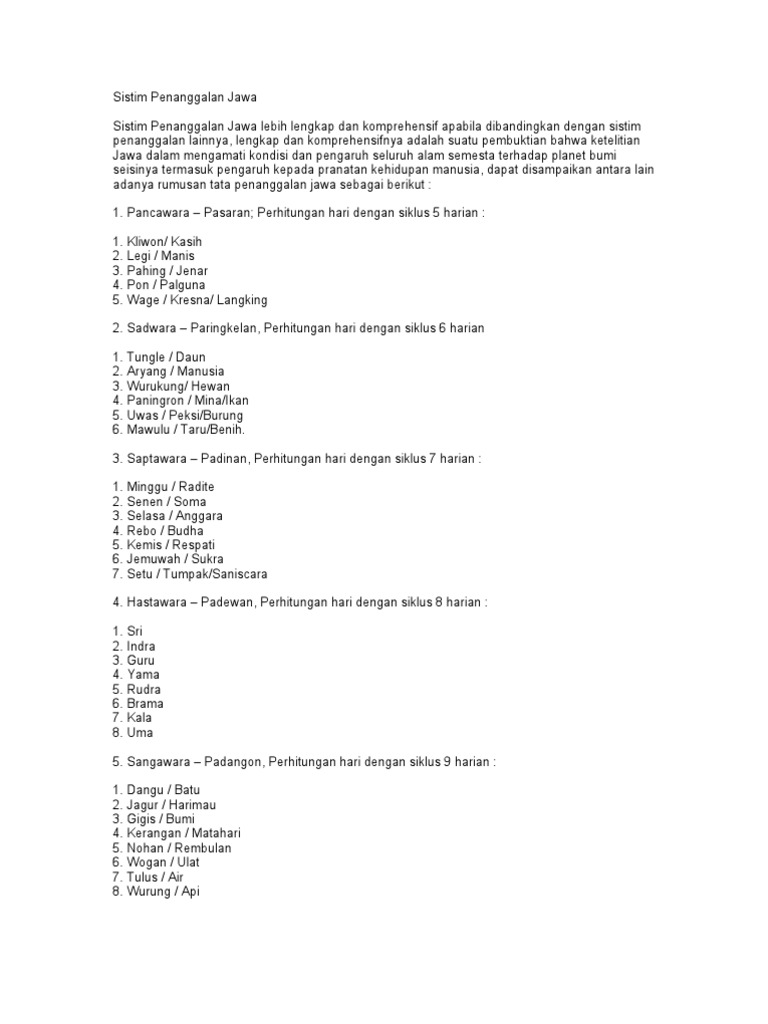 Sistim Penanggalan Jawa

Sistim Penanggalan Jawa lebih lengkap dan komprehensif apabila dibandingkan dengan sistim penanggalan lainnya, lengkap dan komprehensifnya adalah suatu pembuktian bahwa ketelitian Jawa dalam mengamati kondisi dan pengaruh seluruh alam semesta terhadap planet bumi seisinya termasuk pengaruh kepada pranatan kehidupan manusia, dapat disampaikan antara lain adanya rumusan tata penanggalan jawa sebagai berikut :

1. Pancawara – Pasaran; Perhitungan hari dengan siklus 5 harian :

1. Kliwon/ Kasih
2. Legi / Manis
3. Pahing / Jenar
4. Pon / Palguna
5. Wage / Kresna/ Langking

2. Sadwara – Paringkelan, Perhitungan hari dengan siklus 6 harian

1. Tungle / Daun
2. Aryang / Manusia
3. Wurukung/ Hewan
4. Paningron / Mina/Ikan
5. Uwas / Peksi/Burung
6. Mawulu / Taru/Benih.

3. Saptawara – Padinan, Perhitungan hari dengan siklus 7 harian :

1. Minggu / Radite
2. Senen / Soma
3. Selasa / Anggara
4. Rebo / Budha
5. Kemis / Respati
6. Jemuwah / Sukra
7. Setu / Tumpak/Saniscara

4. Hastawara – Padewan, Perhitungan hari dengan siklus 8 harian :

1. Sri
2. Indra
3. Guru
4. Yama
5. Rudra
6. Brama
7. Kala
8. Uma

5. Sangawara – Padangon, Perhitungan hari dengan siklus 9 harian :

1. Dangu / Batu
2. Jagur / Harimau
3. Gigis / Bumi
4. Kerangan / Matahari
5. Nohan / Rembulan
6. Wogan / Ulat
7. Tulus / Air
8. Wurung / Api